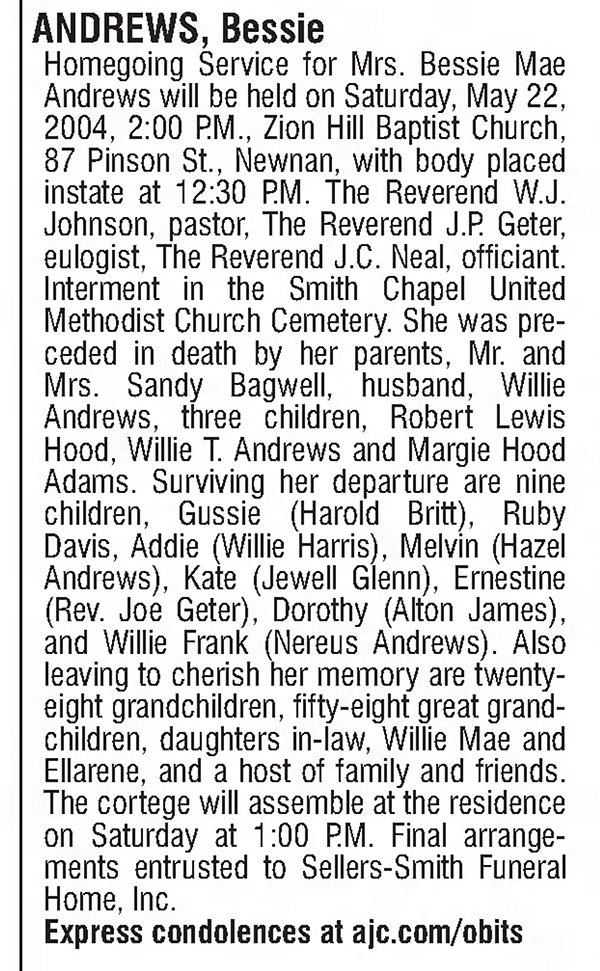 ANDREWS, Bessie

Homegoing Service for Mrs. Bessie Mae Andrews will be held on Saturday, May 22, 2004, 2:00 P.M., Zion Hill Baptist Church, 87 Pinson St., Newnan, with body placed instate at 12:30 P.M. The Reverend W.J. Johnson, pastor, The Reverend J.P. Geter, eulogist, The Reverend J.C. Neal, officiant. Interment in the Smith Chapel United Methodist Church Cemetery. She was preceded in death by her parents, Mr. and Mrs. Sandy Bagwell, husband, Willie Andrews, three children, Robert Lewis Hood, Willie T. Andrews and Margie Hood Adams. Surviving her departure are nine children, Gussie (Harold Britt), Ruby Davis, Addie (Willie Harris), Melvin (Hazel Andrews), Kate (Jewell Glenn), Ernestine (Rev. Joe Geter), Dorothy (Alton James), and Willie Frank (Nereus Andrews). Also leaving to cherish her memory are twenty-eight grandchildren, fifty-eight great grandchildren, daughters in-law, Willie Mae and Ellarene, and a host of family and friends. The cortege will assemble at the residence on Saturday at 1:00 P.M. Final arrangements entrusted to Sellers-Smith Funeral Home, Inc.

Express condolences at ajc.com/obits